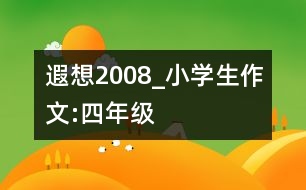 遐想2008_小学生作文:四年级